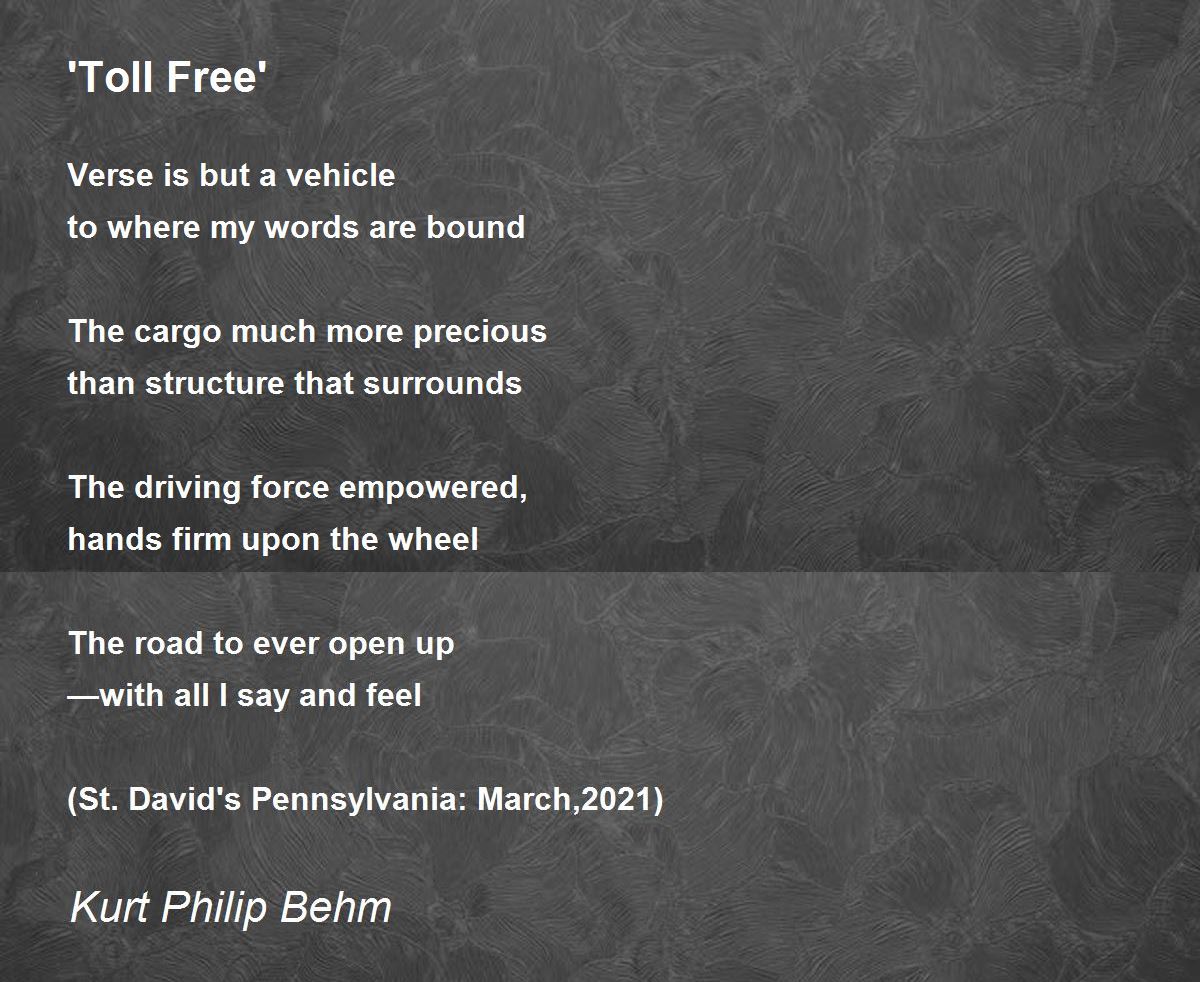 'Toll Free'

Verse is but a vehicle
to where my words are bound

The cargo much more precious
than structure that surrounds

The driving force empowered,
hands firm upon the wheel

The road to ever open up
—with all I say and feel

(St. David's Pennsylvania: March,2021)

Kurt Philip Behm